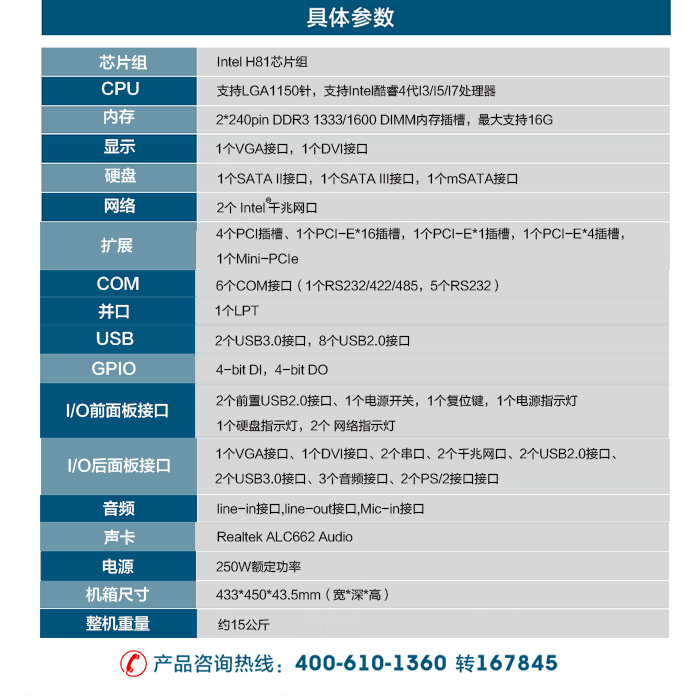 具体参数

| 芯片组 | Intel H81芯片组 |
|---|---|
| CPU | 支持LGA1150针，支持Intel酷睿4代I3/I5/I7处理器 |
| 内存 | 2*240pin DDR3 1333/1600 DIMM内存插槽，最大支持16G |
| 显示 | 1个VGA接口，1个DVI接口 |
| 硬盘 | 1个SATA II接口，1个SATA III接口，1个mSATA接口 |
| 网络 | 2个 Intel®千兆网口 |
| 扩展 | 4个PCI插槽、1个PCI-E*16插槽，1个PCI-E*1插槽，1个PCI-E*4插槽，1个Mini-PCIe |
| COM | 6个COM接口（1个RS232/422/485，5个RS232） |
| 并口 | 1个LPT |
| USB | 2个USB3.0接口，8个USB2.0接口 |
| GPIO | 4-bit DI，4-bit DO |
| I/O前面板接口 | 2个前置USB2.0接口、1个电源开关，1个复位键，1个电源指示灯 1个硬盘指示灯，2个 网络指示灯 |
| I/O后面板接口 | 1个VGA接口、1个DVI接口、2个串口、2个千兆网口、2个USB2.0接口、2个USB3.0接口、3个音频接口、2个PS/2接口接口 |
| 音频 | line-in接口,line-out接口,Mic-in接口 |
| 声卡 | Realtek ALC662 Audio |
| 电源 | 250W额定功率 |
| 机箱尺寸 | 433*450*43.5mm（宽*深*高） |
| 整机重量 | 约15公斤 |

产品咨询热线：400-610-1360 转167845